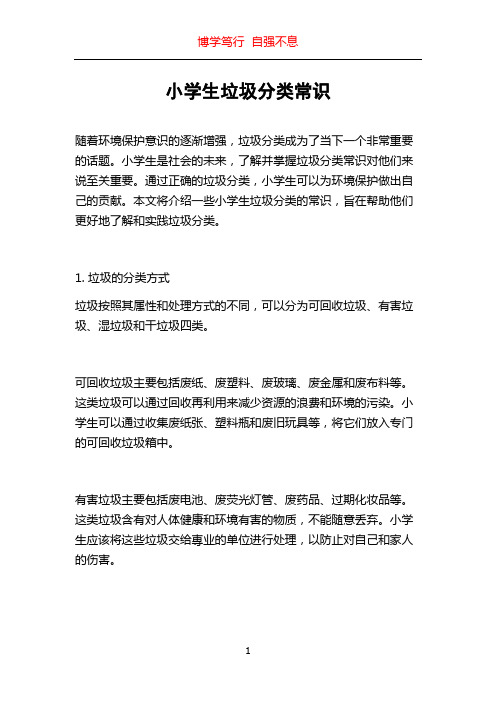 博学笃行 自强不息

小学生垃圾分类常识

随着环境保护意识的逐渐增强，垃圾分类成为了当下一个非常重要的话题。小学生是社会的未来，了解并掌握垃圾分类常识对他们来说至关重要。通过正确的垃圾分类，小学生可以为环境保护做出自己的贡献。本文将介绍一些小学生垃圾分类的常识，旨在帮助他们更好地了解和实践垃圾分类。

1. 垃圾的分类方式

垃圾按照其属性和处理方式的不同，可以分为可回收垃圾、有害垃圾、湿垃圾和干垃圾四类。

可回收垃圾主要包括废纸、废塑料、废玻璃、废金属和废布料等。这类垃圾可以通过回收再利用来减少资源的浪费和环境的污染。小学生可以通过收集废纸张、塑料瓶和废旧玩具等，将它们放入专门的可回收垃圾箱中。

有害垃圾主要包括废电池、废荧光灯管、废药品、过期化妆品等。这类垃圾含有对人体健康和环境有害的物质，不能随意丢弃。小学生应该将这些垃圾交给专业的单位进行处理，以防止对自己和家人的伤害。

1